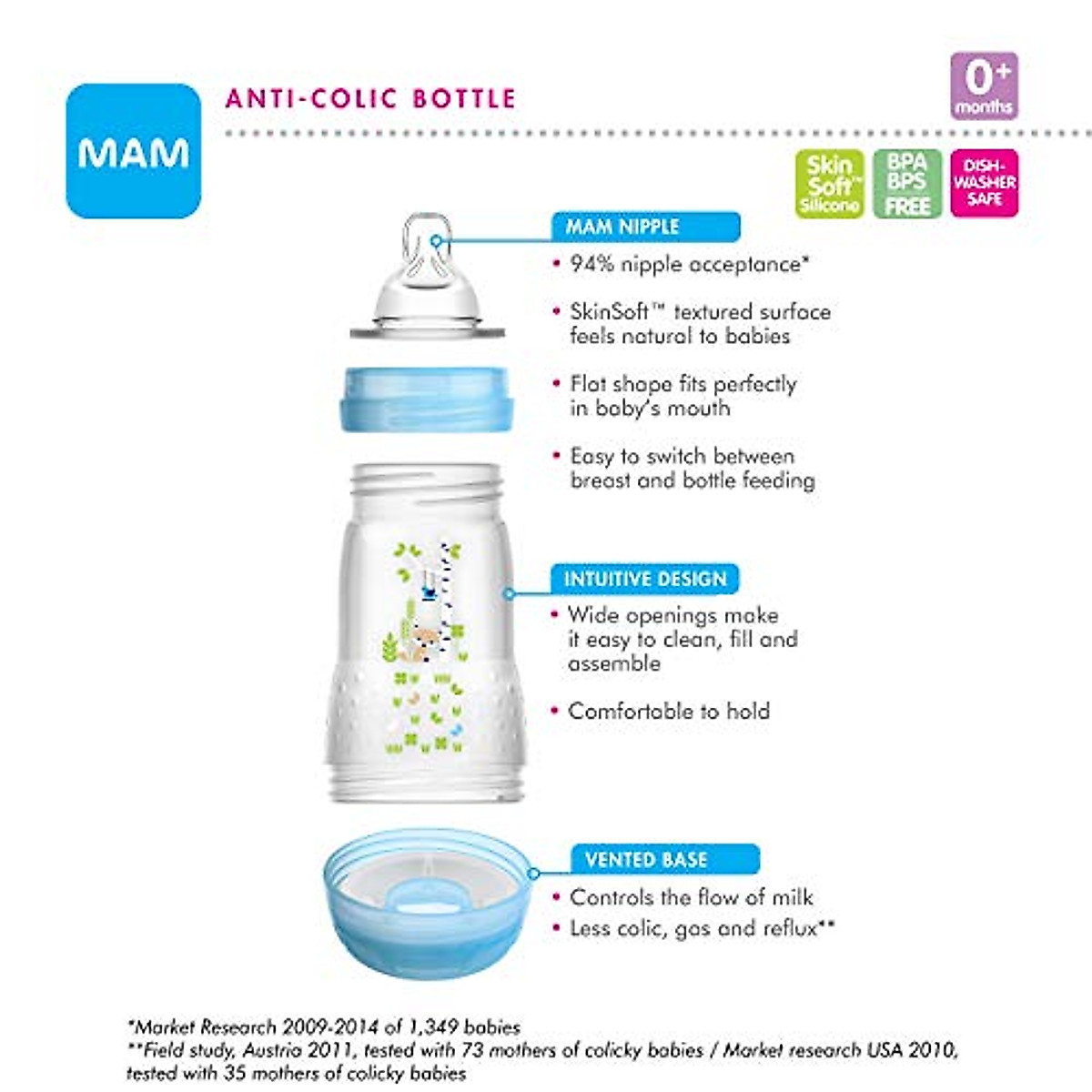 MAM

ANTI-COLIC BOTTLE

0+ months

Skin Soft™ Silicone

BPA BPS FREE

DISH-WASHER SAFE

MAM NIPPLE
• 94% nipple acceptance*
• SkinSoft™ textured surface feels natural to babies
• Flat shape fits perfectly in baby's mouth
• Easy to switch between breast and bottle feeding

INTUITIVE DESIGN
• Wide openings make it easy to clean, fill and assemble
• Comfortable to hold

VENTED BASE
• Controls the flow of milk
• Less colic, gas and reflux**

*Market Research 2009-2014 of 1,349 babies
**Field study, Austria 2011, tested with 73 mothers of colicky babies / Market research USA 2010, tested with 35 mothers of colicky babies